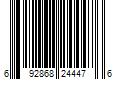 6 92868 24447 6